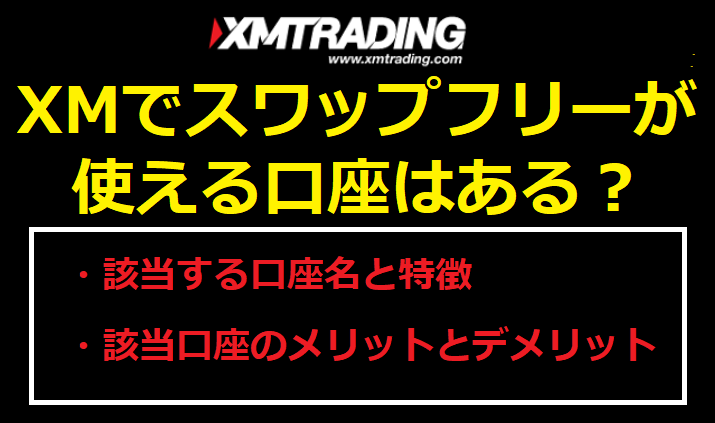 XMTRADING
www.xmtrading.com

XMでスワップフリーが使える口座はある？

・該当する口座名と特徴

・該当口座のメリットとデメリット